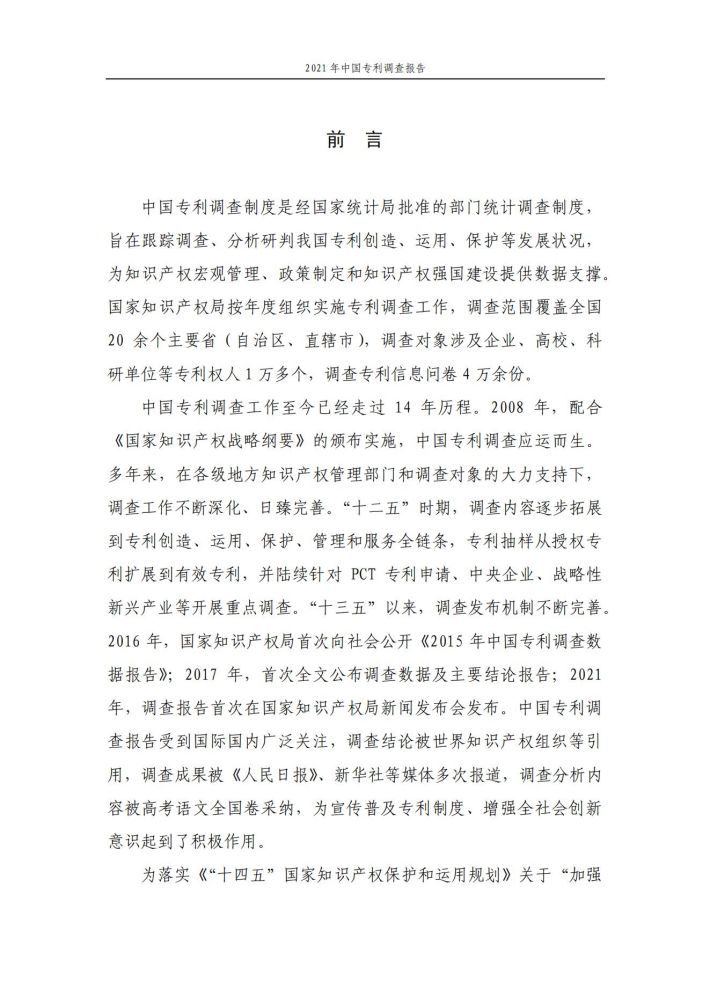 2021 年中国专利调查报告

前 言

中国专利调查制度是经国家统计局批准的部门统计调查制度，旨在跟踪调查、分析研判我国专利创造、运用、保护等发展状况，为知识产权宏观管理、政策制定和知识产权强国建设提供数据支撑。国家知识产权局按年度组织实施专利调查工作，调查范围覆盖全国 20 余个主要省（自治区、直辖市），调查对象涉及企业、高校、科研单位等专利权人 1 万多个，调查专利信息问卷 4 万余份。

中国专利调查工作至今已经走过 14 年历程。2008 年，配合《国家知识产权战略纲要》的颁布实施，中国专利调查应运而生。多年来，在各级地方知识产权管理部门和调查对象的大力支持下，调查工作不断深化、日臻完善。“十二五”时期，调查内容逐步拓展到专利创造、运用、保护、管理和服务全链条，专利抽样从授权专利扩展到有效专利，并陆续针对 PCT 专利申请、中央企业、战略性新兴产业等开展重点调查。“十三五”以来，调查发布机制不断完善。2016 年，国家知识产权局首次向社会公开《2015 年中国专利调查数据报告》；2017 年，首次全文公布调查数据及主要结论报告；2021 年，调查报告首次在国家知识产权局新闻发布会发布。中国专利调查报告受到国际国内广泛关注，调查结论被世界知识产权组织等引用，调查成果被《人民日报》、新华社等媒体多次报道，调查分析内容被高考语文全国卷采纳，为宣传普及专利制度、增强全社会创新意识起到了积极作用。

为落实《“十四五”国家知识产权保护和运用规划》关于“加强